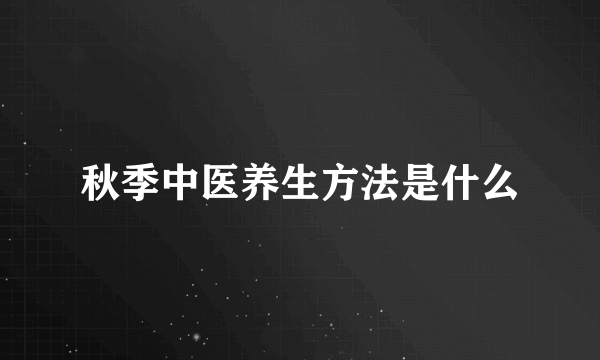 秋季中医养生方法是什么